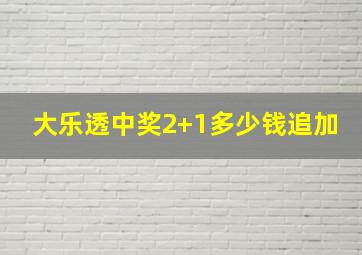 大乐透中奖2+1多少钱追加